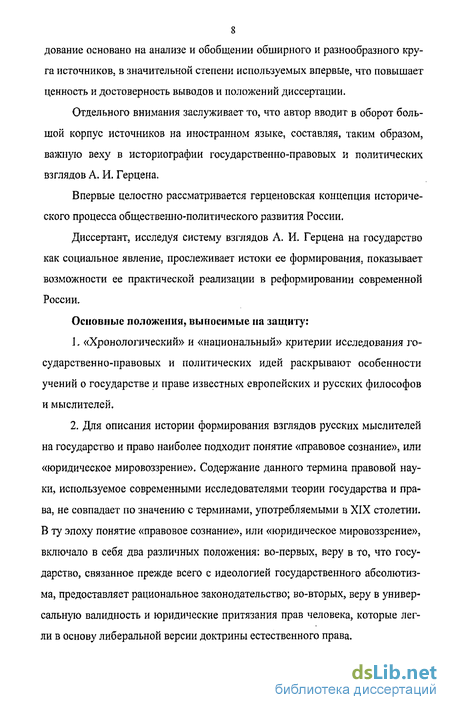 8

дование основано на анализе и обобщении обширного и разнообразного круга источников, в значительной степени используемых впервые, что повышает ценность и достоверность выводов и положений диссертации.

Отдельного внимания заслуживает то, что автор вводит в оборот большой корпус источников на иностранном языке, составляя, таким образом, важную веху в историографии государственно-правовых и политических взглядов А. И. Герцена.

Впервые целостно рассматривается герценовская концепция исторического процесса общественно-политического развития России.

Диссертант, исследуя систему взглядов А. И. Герцена на государство как социальное явление, прослеживает истоки ее формирования, показывает возможности ее практической реализации в реформировании современной России.

Основные положения, выносимые на защиту:

1. «Хронологический» и «национальный» критерии исследования государственно-правовых и политических идей раскрывают особенности учений о государстве и праве известных европейских и русских философов и мыслителей.

2. Для описания истории формирования взглядов русских мыслителей на государство и право наиболее подходит понятие «правовое сознание», или «юридическое мировоззрение». Содержание данного термина правовой науки, используемое современными исследователями теории государства и права, не совпадает по значению с терминами, употребляемыми в XIX столетии. В ту эпоху понятие «правовое сознание», или «юридическое мировоззрение», включало в себя два различных положения: во-первых, веру в то, что государство, связанное прежде всего с идеологией государственного абсолютизма, предоставляет рациональное законодательство; во-вторых, веру в универсальную валидность и юридические притязания прав человека, которые легли в основу либеральной версии доктрины естественного права.

dsLib.net
библиотека диссертаций